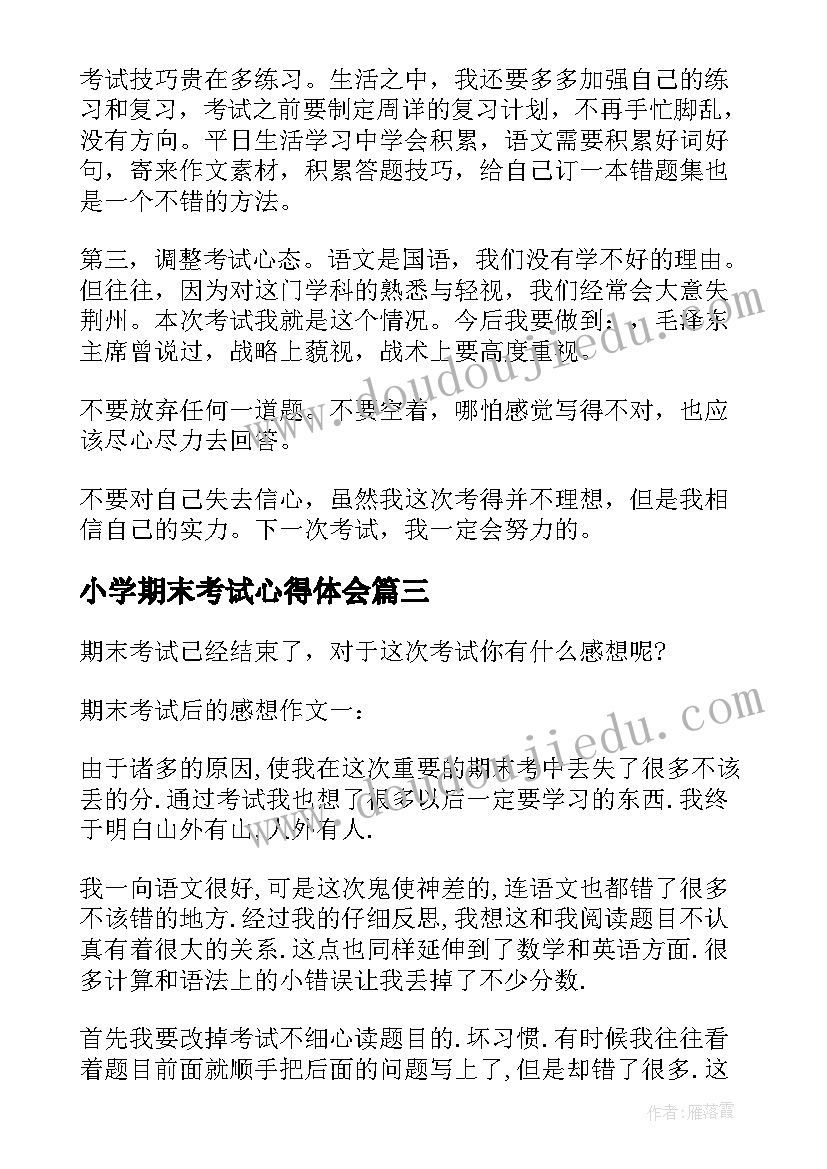 考试技巧贵在多练习。生活之中，我还要多多加强自己的练习和复习，考试之前要制定周详的复习计划，不再手忙脚乱，没有方向。平日生活学习中学会积累，语文需要积累好词好句，寄来作文素材，积累答题技巧，给自己订一本错题集也是一个不错的方法。

第三，调整考试心态。语文是国语，我们没有学不好的理由。但往往，因为对这门学科的熟悉与轻视，我们经常会大意失荆州。本次考试我就是这个情况。今后我要做到：，毛泽东主席曾说过，战略上藐视，战术上要高度重视。

不要放弃任何一道题。不要空着，哪怕感觉写得不对，也应该尽心尽力去回答。

不要对自己失去信心，虽然我这次考得并不理想，但是我相信自己的实力。下一次考试，我一定会努力的。

小学期末考试心得体会篇三

期末考试已经结束了，对于这次考试你有什么感想呢?

期末考试后的感想作文一：

由于诸多的原因,使我在这次重要的期末考中丢失了很多不该丢的分.通过考试我也想了很多以后一定要学习的东西.我终于明白山外有山,人外有人.

我一向语文很好,可是这次鬼使神差的,连语文也都错了很多不该错的地方.经过我的仔细反思,我想这和我阅读题目不认真有着很大的关系.这点也同样延伸到了数学和英语方面.很多计算和语法上的小错误让我丢掉了不少分数.

首先我要改掉考试不细心读题目的.坏习惯.有时候我往往看着题目前面就顺手把后面的问题写上了,但是却错了很多.这

www.doudoujiedu.com

www.doudoujiedu.com

作者：雁落霞